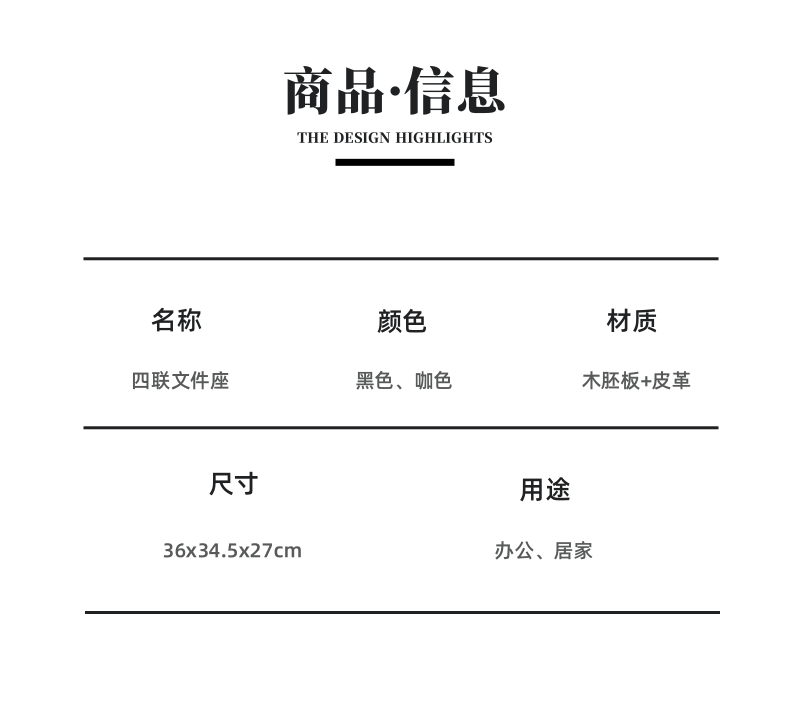 商品·信息

THE DESIGN HIGHLIGHTS

名称

四联文件座

颜色

黑色、咖色

材质

木胚板+皮革

尺寸

36x34.5x27cm

用途

办公、居家